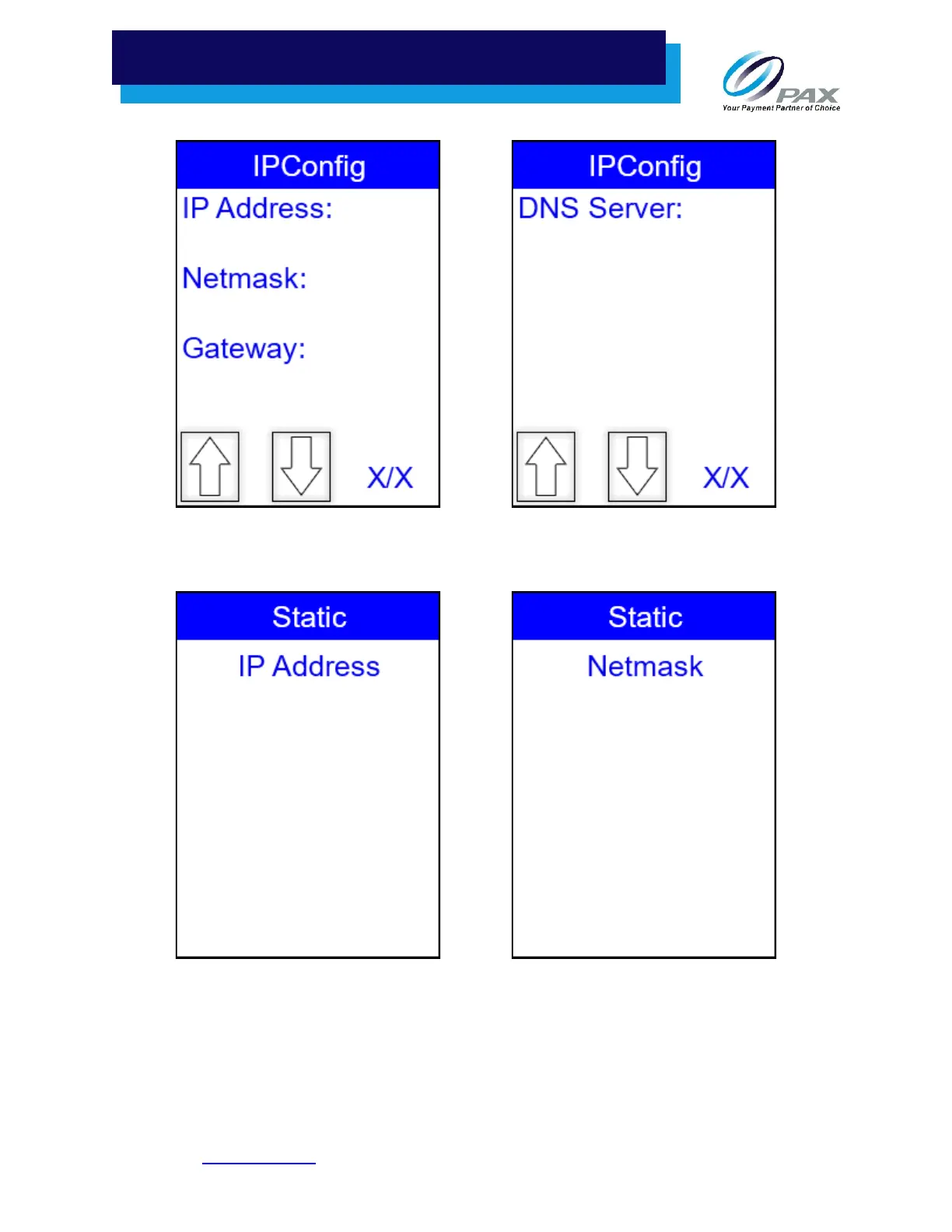 PAX
Your Payment Partner of Choice

IPConfig
IP Address:
Netmask:
Gateway:
X/X

IPConfig
DNS Server:
X/X

Static
IP Address

Static
Netmask